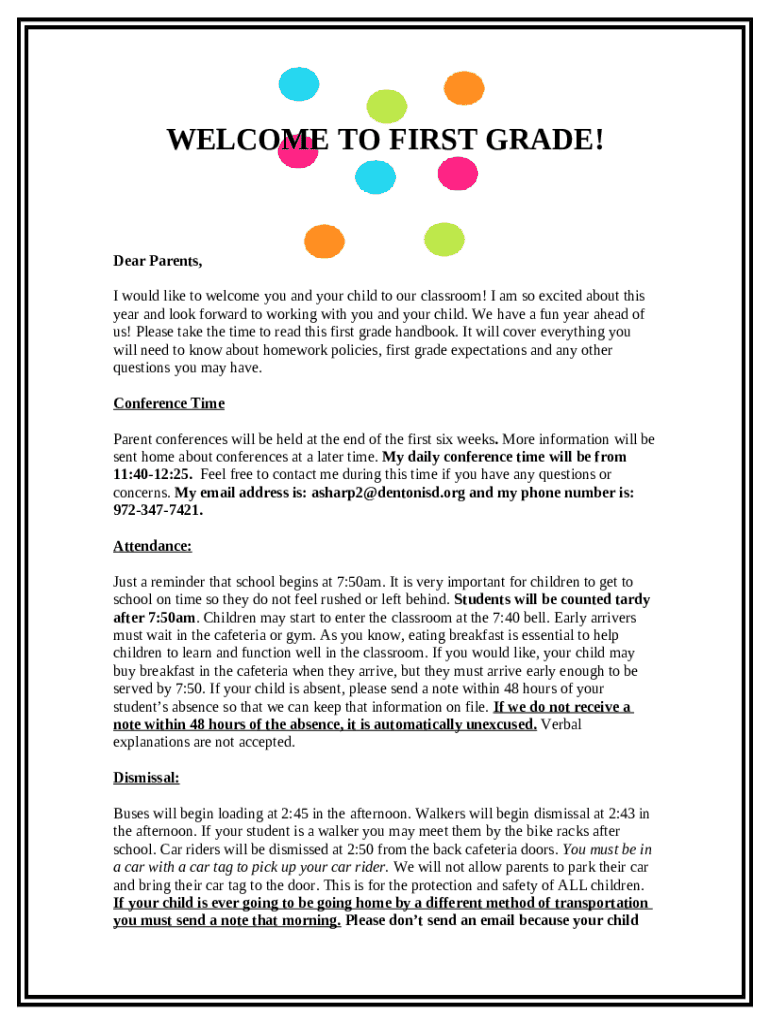 WELCOME TO FIRST GRADE!

Dear Parents,

I would like to welcome you and your child to our classroom! I am so excited about this year and look forward to working with you and your child. We have a fun year ahead of us! Please take the time to read this first grade handbook. It will cover everything you will need to know about homework policies, first grade expectations and any other questions you may have.

Conference Time

Parent conferences will be held at the end of the first six weeks. More information will be sent home about conferences at a later time. My daily conference time will be from 11:40-12:25. Feel free to contact me during this time if you have any questions or concerns. My email address is: asharp2@dentonisd.org and my phone number is: 972-347-7421.

Attendance:

Just a reminder that school begins at 7:50am. It is very important for children to get to school on time so they do not feel rushed or left behind. Students will be counted tardy after 7:50am. Children may start to enter the classroom at the 7:40 bell. Early arrivers must wait in the cafeteria or gym. As you know, eating breakfast is essential to help children to learn and function well in the classroom. If you would like, your child may buy breakfast in the cafeteria when they arrive, but they must arrive early enough to be served by 7:50. If your child is absent, please send a note within 48 hours of your student's absence so that we can keep that information on file. If we do not receive a note within 48 hours of the absence, it is automatically unexcused. Verbal explanations are not accepted.

Dismissal:

Buses will begin loading at 2:45 in the afternoon. Walkers will begin dismissal at 2:43 in the afternoon. If your student is a walker you may meet them by the bike racks after school. Car riders will be dismissed at 2:50 from the back cafeteria doors. You must be in a car with a car tag to pick up your car rider. We will not allow parents to park their car and bring their car tag to the door. This is for the protection and safety of ALL children. If your child is ever going to be going home by a different method of transportation you must send a note that morning. Please don't send an email because your child